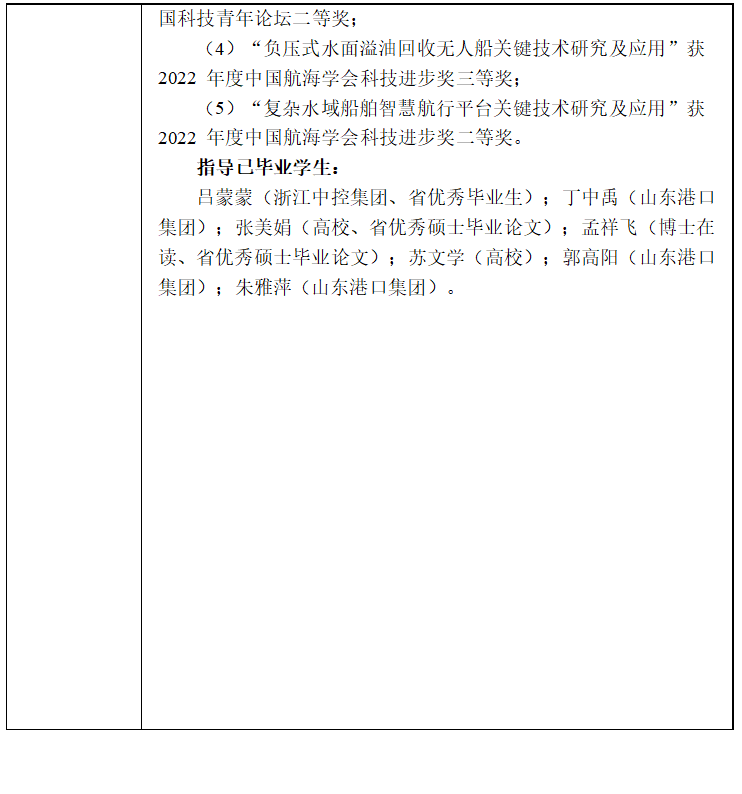 国科技青年论坛二等奖；

（4）“负压式水面溢油回收无人船关键技术研究及应用”获2022年度中国航海学会科技进步奖三等奖；

（5）“复杂水域船舶智慧航行平台关键技术研究及应用”获2022年度中国航海学会科技进步奖二等奖。

指导已毕业学生：

吕蒙蒙（浙江中控集团、省优秀毕业生）；丁中禹（山东港口集团）；张美娟（高校、省优秀硕士毕业论文）；孟祥飞（博士在读、省优秀硕士毕业论文）；苏文学（高校）；郭高阳（山东港口集团）；朱雅萍（山东港口集团）。